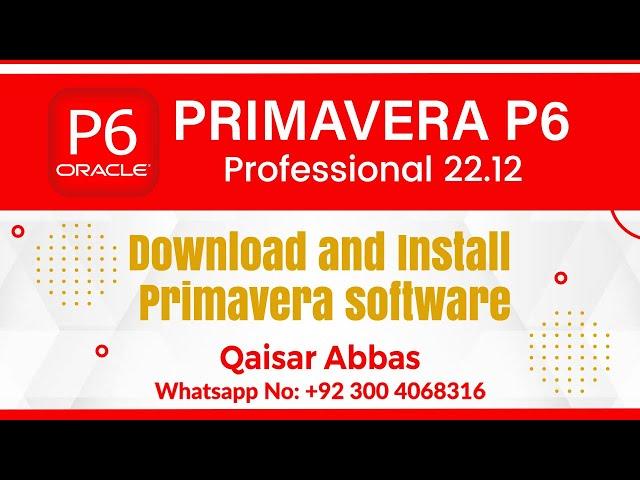 P6
ORACLE

PRIMAVERA P6
Professional 22.12

Download and Install
Primavera software

Qaisar Abbas
Whatsapp No: +92 300 4068316